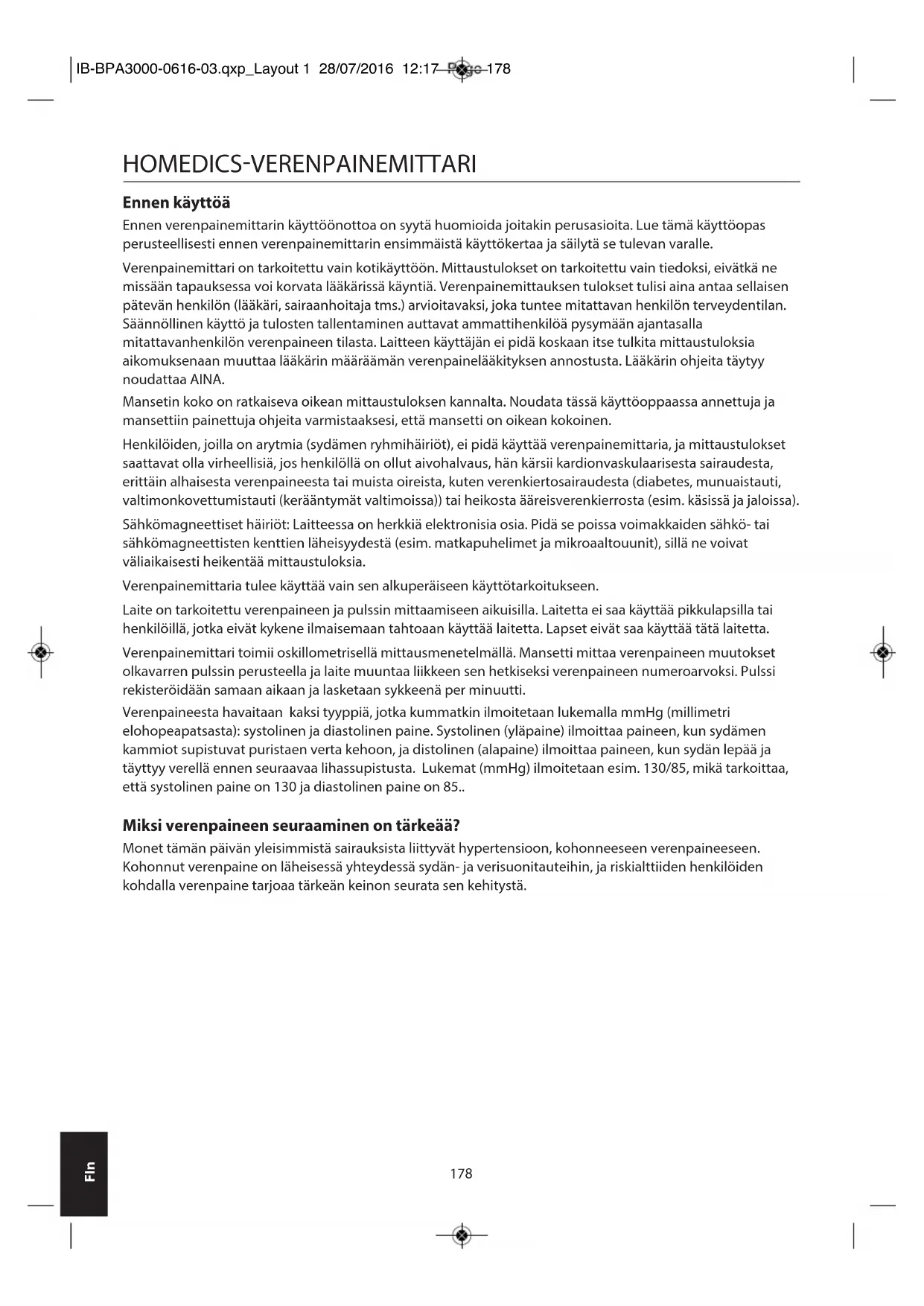 IB-BPA3000-0616-03.qxp_Layout 1 28/07/2016 12:17 Page 178

HOMEDICS-VERENPAINEMITTARI

Ennen käyttöä

Ennen verenpainemittarin käyttöönottoa on syytä huomioida joitakin perusasioita. Lue tämä käyttöopas perusteellisesti ennen verenpainemittarin ensimmäistä käyttökertaa ja säilytä se tulevan varalle.

Verenpainemittari on tarkoitettu vain kotikäyttöön. Mittaustulokset on tarkoitettu vain tiedoksi, eivätkä ne missään tapauksessa voi korvata lääkärissä käyntiä. Verenpainemittauksen tulokset tulisi aina antaa sellaisen pätevän henkilön (lääkäri, sairaanhoitaja tms.) arvioitavaksi, joka tuntee mitattavan henkilön terveydentilan. Säännöllinen käyttö ja tulosten tallentaminen auttavat ammattihenkilöä pysymään ajantasalla mitattavanhenkilön verenpaineen tilasta. Laitteen käyttäjän ei pidä koskaan itse tulkita mittaustuloksia aikomuksenaan muuttaa lääkärin määräämän verenpainelääkityksen annostusta. Lääkärin ohjeita täytyy noudattaa AINA.

Mansetin koko on ratkaiseva oikean mittaustuloksen kannalta. Noudata tässä käyttöoppaassa annettuja ja mansettiin painettuja ohjeita varmistaaksesi, että mansetti on oikean kokoinen.

Henkilöiden, joilla on arytmia (sydämen ryhmihäiriöt), ei pidä käyttää verenpainemittaria, ja mittaustulokset saattavat olla virheellisiä, jos henkilöllä on ollut aivohalvaus, hän kärsii kardionvaskulaarisesta sairaudesta, erittäin alhaisesta verenpaineesta tai muista oireista, kuten verenkiertosairaudesta (diabetes, munuaistauti, valtimonkovettumistauti (kerääntymät valtimoissa)) tai heikosta ääreisverenkierrosta (esim. käsissä ja jaloissa).

Sähkömagneettiset häiriöt: Laitteessa on herkkiä elektronisia osia. Pidä se poissa voimakkaiden sähkö- tai sähkömagneettisten kenttien läheisyydestä (esim. matkapuhelimet ja mikroaaltouunit), sillä ne voivat väliaikaisesti heikentää mittaustuloksia.

Verenpainemittaria tulee käyttää vain sen alkuperäiseen käyttötarkoitukseen.

Laite on tarkoitettu verenpaineen ja pulssin mittaamiseen aikuisilla. Laitetta ei saa käyttää pikkulapsilla tai henkilöillä, jotka eivät kykene ilmaisemaan tahtoaan käyttää laitetta. Lapset eivät saa käyttää tätä laitetta.

Verenpainemittari toimii oskillometrisellä mittausmenetelmällä. Mansetti mittaa verenpaineen muutokset olkavarren pulssin perusteella ja laite muuntaa liikkeen sen hetkiseksi verenpaineen numeroarvoksi. Pulssi rekisteröidään samaan aikaan ja lasketaan sykkeenä per minuutti.

Verenpaineesta havaitaan kaksi tyyppiä, jotka kummatkin ilmoitetaan lukemalla mmHg (millimetri elohopeapatsasta): systolinen ja diastolinen paine. Systolinen (yläpaine) ilmoittaa paineen, kun sydämen kammiot supistuvat puristaen verta kehoon, ja distolinen (alapaine) ilmoittaa paineen, kun sydän lepää ja täyttyy verellä ennen seuraavaa lihassupistusta. Lukemat (mmHg) ilmoitetaan esim. 130/85, mikä tarkoittaa, että systolinen paine on 130 ja diastolinen paine on 85..

Miksi verenpaineen seuraaminen on tärkeää?

Monet tämän päivän yleisimmistä sairauksista liittyvät hypertensioon, kohonneeseen verenpaineeseen. Kohonnut verenpaine on läheisessä yhteydessä sydän- ja verisuonitauteihin, ja riskialttiiden henkilöiden kohdalla verenpaine tarjoaa tärkeän keinon seurata sen kehitystä.

Fin

178